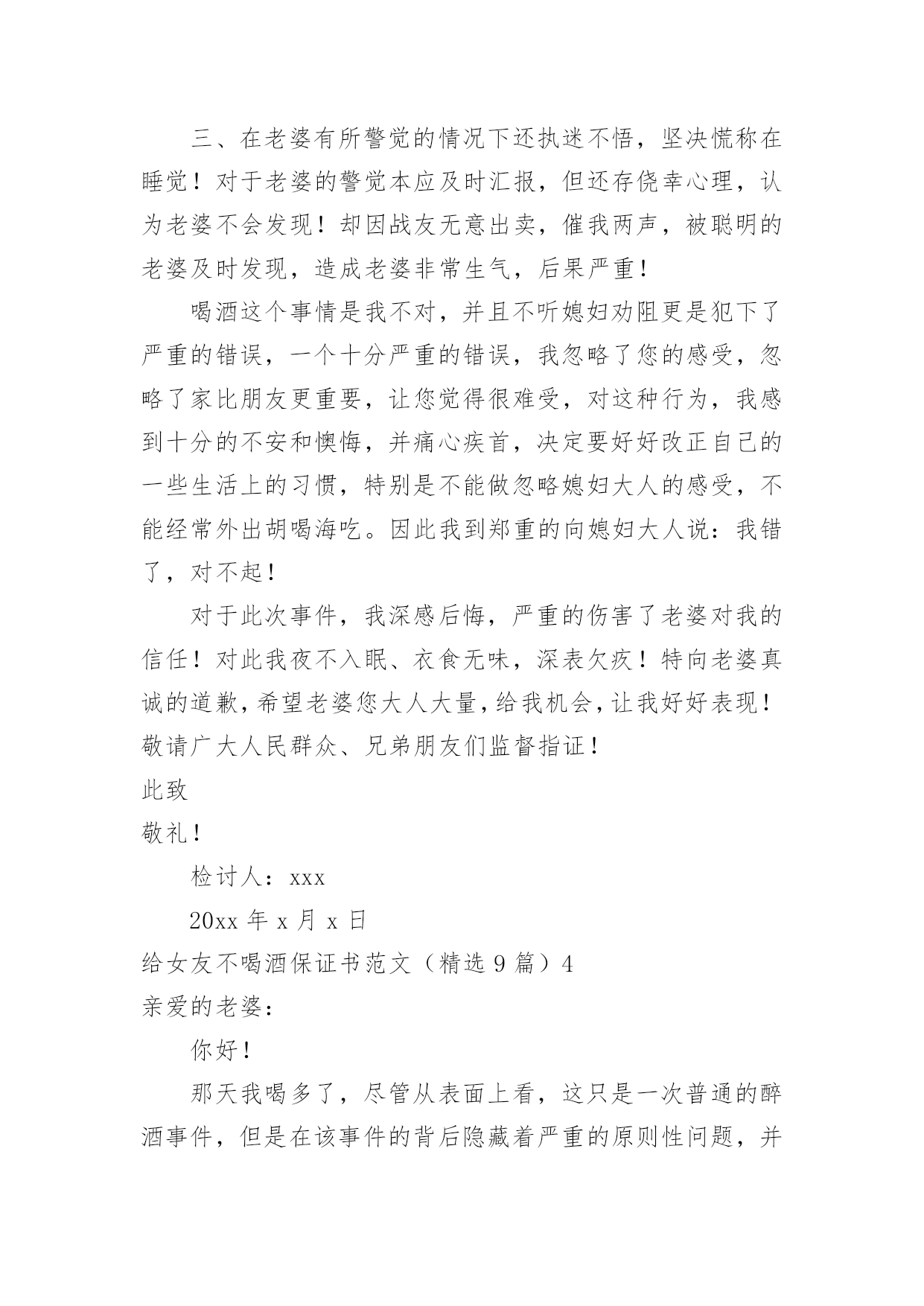 三、在老婆有所警觉的情况下还执迷不悟，坚决慌称在睡觉！对于老婆的警觉本应及时汇报，但还存侥幸心理，认为老婆不会发现！却因战友无意出卖，催我两声，被聪明的老婆及时发现，造成老婆非常生气，后果严重！

喝酒这个事情是我不对，并且不听媳妇劝阻更是犯下了严重的错误，一个十分严重的错误，我忽略了您的感受，忽略了家比朋友更重要，让您觉得很难受，对这种行为，我感到十分的不安和懊悔，并痛心疾首，决定要好好改正自己的一些生活上的习惯，特别是不能做忽略媳妇大人的感受，不能经常外出胡喝海吃。因此我到郑重的向媳妇大人说：我错了，对不起！

对于此次事件，我深感后悔，严重的伤害了老婆对我的信任！对此我夜不入眠、衣食无味，深表欠疚！特向老婆真诚的道歉，希望老婆您大人大量，给我机会，让我好好表现！敬请广大人民群众、兄弟朋友们监督指证！

此致

敬礼！

检讨人：xxx

20xx 年 x 月 x 日

给女友不喝酒保证书范文（精选 9 篇）4

亲爱的老婆：

你好！

那天我喝多了，尽管从表面上看，这只是一次普通的醉酒事件，但是在该事件的背后隐藏着严重的原则性问题，并